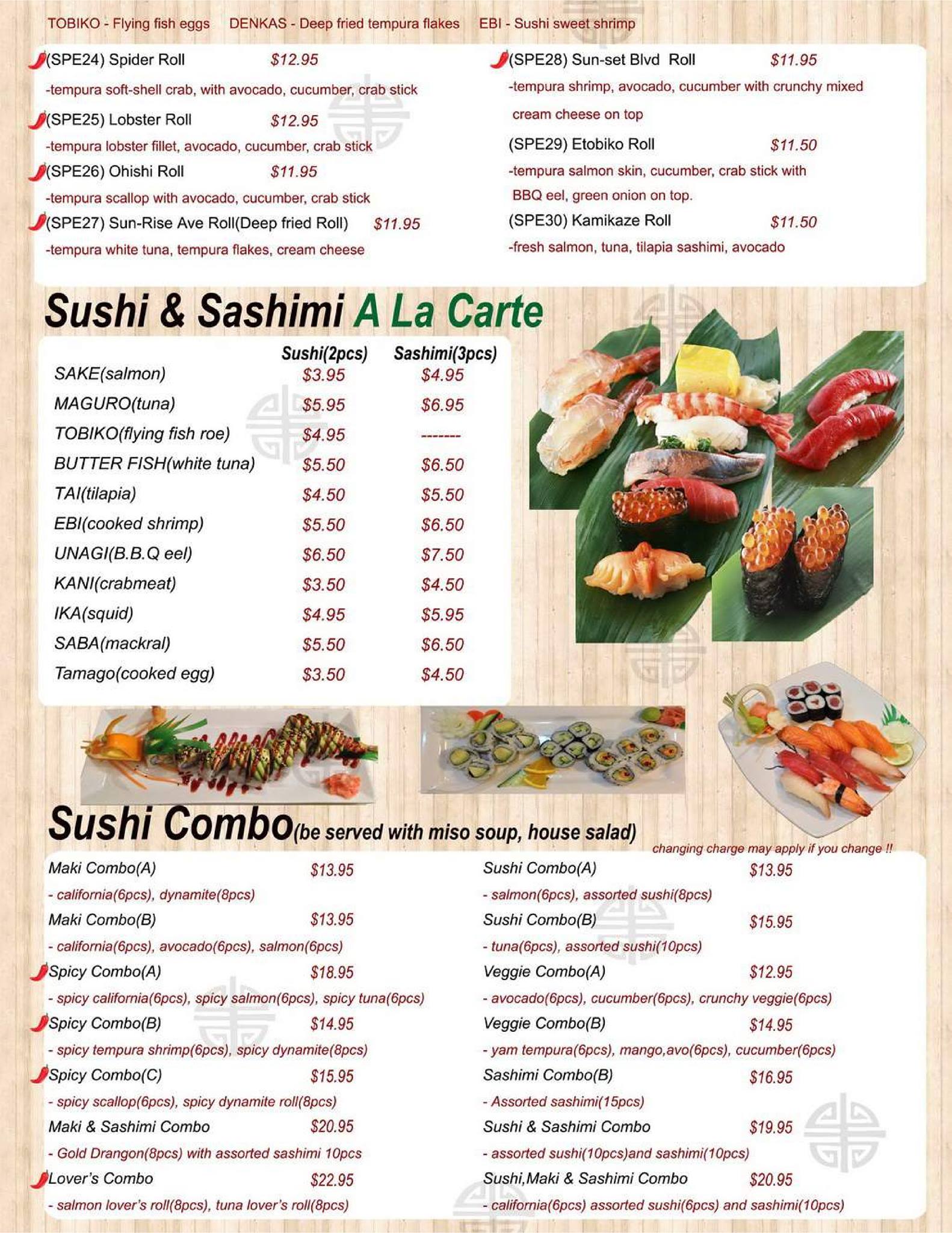 TOBIKO - Flying fish eggs DENKAS - Deep fried tempura flakes EBI - Sushi sweet shrimp

(SPE24) Spider Roll $12.95
-tempura soft-shell crab, with avocado, cucumber, crab stick

(SPE25) Lobster Roll $12.95
-tempura lobster fillet, avocado, cucumber, crab stick

(SPE26) Ohishi Roll $11.95
-tempura scallop with avocado, cucumber, crab stick

(SPE27) Sun-Rise Ave Roll(Deep fried Roll) $11.95
-tempura white tuna, tempura flakes, cream cheese

(SPE28) Sun-set Blvd Roll $11.95
-tempura shrimp, avocado, cucumber with crunchy mixed cream cheese on top

(SPE29) Etobiko Roll $11.50
-tempura salmon skin, cucumber, crab stick with BBQ eel, green onion on top.

(SPE30) Kamikaze Roll $11.50
-fresh salmon, tuna, tilapia sashimi, avocado

Sushi & Sashimi A La Carte

| | Sushi(2pcs) | Sashimi(3pcs) |
|---|---|---|
| SAKE(salmon) | $3.95 | $4.95 |
| MAGURO(tuna) | $5.95 | $6.95 |
| TOBIKO(flying fish roe) | $4.95 | ------- |
| BUTTER FISH(white tuna) | $5.50 | $6.50 |
| TAI(tilapia) | $4.50 | $5.50 |
| EBI(cooked shrimp) | $5.50 | $6.50 |
| UNAGI(B.B.Q eel) | $6.50 | $7.50 |
| KANI(crabmeat) | $3.50 | $4.50 |
| IKA(squid) | $4.95 | $5.95 |
| SABA(mackral) | $5.50 | $6.50 |
| Tamago(cooked egg) | $3.50 | $4.50 |

Sushi Combo(be served with miso soup, house salad)
changing charge may apply if you change !!

Maki Combo(A) $13.95
- california(6pcs), dynamite(8pcs)

Maki Combo(B) $13.95
- california(6pcs), avocado(6pcs), salmon(6pcs)

Spicy Combo(A) $18.95
- spicy california(6pcs), spicy salmon(6pcs), spicy tuna(6pcs)

Spicy Combo(B) $14.95
- spicy tempura shrimp(6pcs), spicy dynamite(8pcs)

Spicy Combo(C) $15.95
- spicy scallop(6pcs), spicy dynamite roll(8pcs)

Maki & Sashimi Combo $20.95
- Gold Drangon(8pcs) with assorted sashimi 10pcs

Lover's Combo $22.95
- salmon lover's roll(8pcs), tuna lover's roll(8pcs)

Sushi Combo(A) $13.95
- salmon(6pcs), assorted sushi(8pcs)

Sushi Combo(B) $15.95
- tuna(6pcs), assorted sushi(10pcs)

Veggie Combo(A) $12.95
- avocado(6pcs), cucumber(6pcs), crunchy veggie(6pcs)

Veggie Combo(B) $14.95
- yam tempura(6pcs), mango,avo(6pcs), cucumber(6pcs)

Sashimi Combo(B) $16.95
- Assorted sashimi(15pcs)

Sushi & Sashimi Combo $19.95
- assorted sushi(10pcs)and sashimi(10pcs)

Sushi,Maki & Sashimi Combo $20.95
- california(6pcs) assorted sushi(6pcs) and sashimi(10pcs)